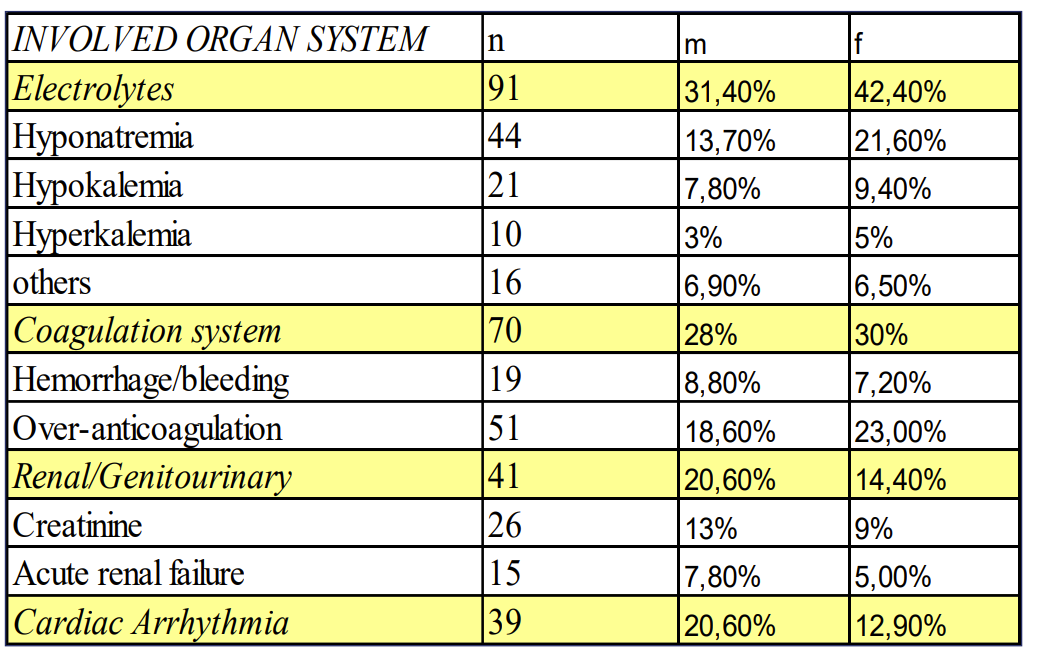 | INVOLVED ORGAN SYSTEM | n | m | f |
|---|---|---|---|
| Electrolytes | 91 | 31,40% | 42,40% |
| Hyponatremia | 44 | 13,70% | 21,60% |
| Hypokalemia | 21 | 7,80% | 9,40% |
| Hyperkalemia | 10 | 3% | 5% |
| others | 16 | 6,90% | 6,50% |
| Coagulation system | 70 | 28% | 30% |
| Hemorrhage/bleeding | 19 | 8,80% | 7,20% |
| Over-anticoagulation | 51 | 18,60% | 23,00% |
| Renal/Genitourinary | 41 | 20,60% | 14,40% |
| Creatinine | 26 | 13% | 9% |
| Acute renal failure | 15 | 7,80% | 5,00% |
| Cardiac Arrhythmia | 39 | 20,60% | 12,90% |